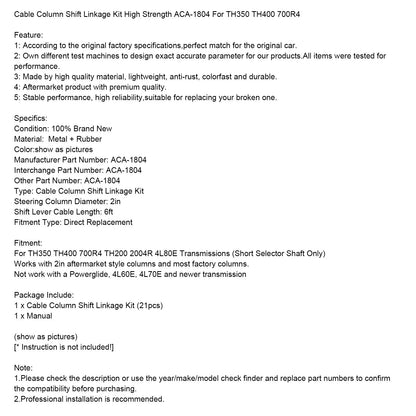 Cable Column Shift Linkage Kit High Strength ACA-1804 For TH350 TH400 700R4

Feature:
1: According to the original factory specifications,perfect match for the original car.
2: Own different test machines to design exact accurate parameter for our products.All items were tested for performance.
3: Made by high quality material, lightweight, anti-rust, colorfast and durable.
4: Aftermarket product with premium quality.
5: Stable performance, high reliability,suitable for replacing your broken one.

Specifics:
Condition: 100% Brand New
Material: Metal + Rubber
Color:show as pictures
Manufacturer Part Number: ACA-1804
Interchange Part Number: ACA-1804
Other Part Number: ACA-1804
Type: Cable Column Shift Linkage Kit
Steering Column Diameter: 2in
Shift Lever Cable Length: 6ft
Fitment Type: Direct Replacement

Fitment:
For TH350 TH400 700R4 TH200 2004R 4L80E Transmissions (Short Selector Shaft Only)
Works with 2in aftermarket style columns and most factory columns.
Not work with a Powerglide, 4L60E, 4L70E and newer transmission

Package Include:
1 x Cable Column Shift Linkage Kit (21pcs)
1 x Manual

(show as pictures)
[* Instruction is not included!]

Note:
1.Please check the description or use the year/make/model check finder and replace part numbers to confirm the compatibility before purchasing.
2.Professional installation is recommended.